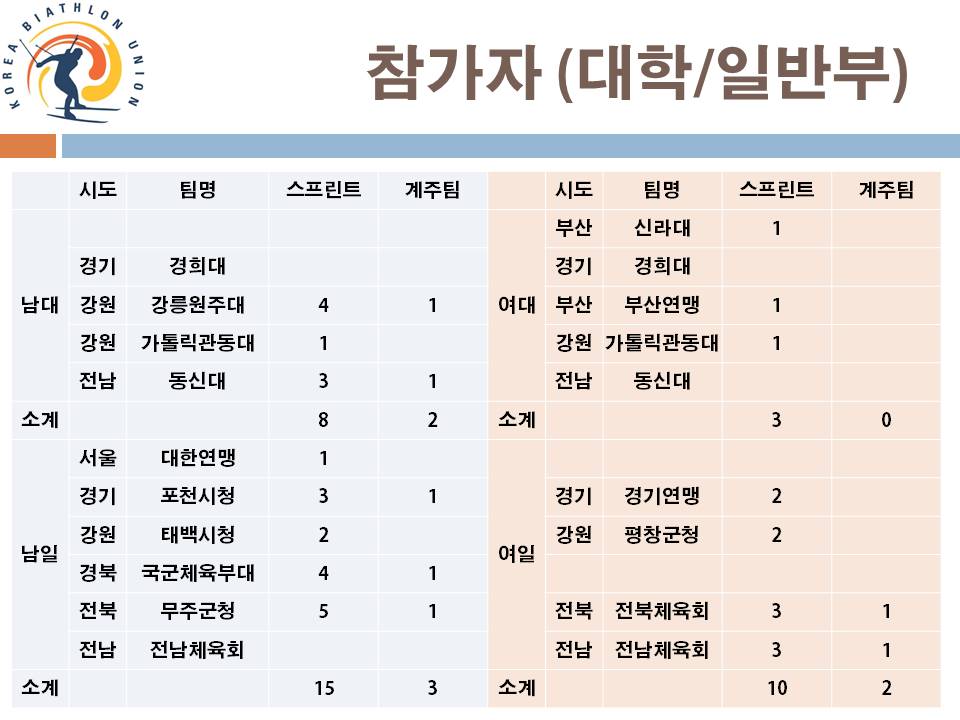 KOREA BIATHLON UNION

참가자 (대학/일반부)

| | 시도 | 팀명 | 스프린트 | 계주팀 | | 시도 | 팀명 | 스프린트 | 계주팀 |
|---|---|---|---|---|---|---|---|---|---|
| 남대 | | | | | 여대 | 부산 | 신라대 | 1 | |
| | 경기 | 경희대 | | | | 경기 | 경희대 | | |
| | 강원 | 강릉원주대 | 4 | 1 | | 부산 | 부산연맹 | 1 | |
| | 강원 | 가톨릭관동대 | 1 | | | 강원 | 가톨릭관동대 | 1 | |
| | 전남 | 동신대 | 3 | 1 | | 전남 | 동신대 | | |
| 소계 | | | 8 | 2 | 소계 | | | 3 | 0 |
| 남일 | 서울 | 대한연맹 | 1 | | 여일 | | | | |
| | 경기 | 포천시청 | 3 | 1 | | 경기 | 경기연맹 | 2 | |
| | 강원 | 태백시청 | 2 | | | 강원 | 평창군청 | 2 | |
| | 경북 | 국군체육부대 | 4 | 1 | | | | | |
| | 전북 | 무주군청 | 5 | 1 | | 전북 | 전북체육회 | 3 | 1 |
| | 전남 | 전남체육회 | | | | 전남 | 전남체육회 | 3 | 1 |
| 소계 | | | 15 | 3 | 소계 | | | 10 | 2 |